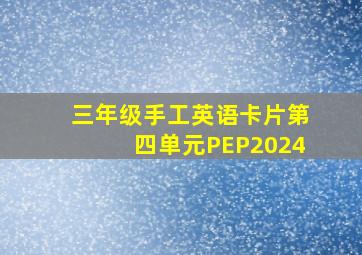 三年级手工英语卡片第四单元PEP2024